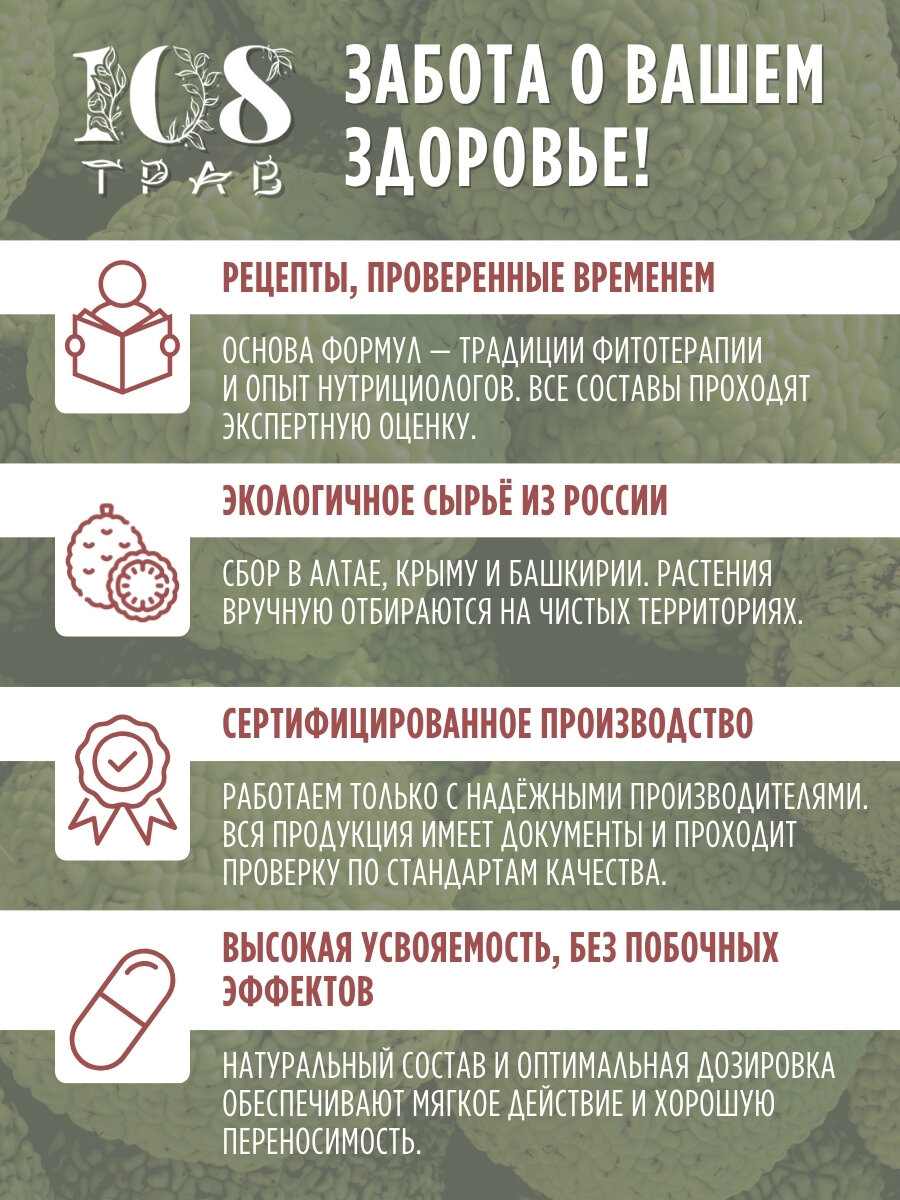 108
ТРАВ

ЗАБОТА О ВАШЕМ ЗДОРОВЬЕ!

РЕЦЕПТЫ, ПРОВЕРЕННЫЕ ВРЕМЕНЕМ

ОСНОВА ФОРМУЛ — ТРАДИЦИИ ФИТОТЕРАПИИ И ОПЫТ НУТРИЦИОЛОГОВ. ВСЕ СОСТАВЫ ПРОХОДЯТ ЭКСПЕРТНУЮ ОЦЕНКУ.

ЭКОЛОГИЧНОЕ СЫРЬЁ ИЗ РОССИИ

СБОР В АЛТАЕ, КРЫМУ И БАШКИРИИ. РАСТЕНИЯ ВРУЧНУЮ ОТБИРАЮТСЯ НА ЧИСТЫХ ТЕРРИТОРИЯХ.

СЕРТИФИЦИРОВАННОЕ ПРОИЗВОДСТВО

РАБОТАЕМ ТОЛЬКО С НАДЁЖНЫМИ ПРОИЗВОДИТЕЛЯМИ. ВСЯ ПРОДУКЦИЯ ИМЕЕТ ДОКУМЕНТЫ И ПРОХОДИТ ПРОВЕРКУ ПО СТАНДАРТАМ КАЧЕСТВА.

ВЫСОКАЯ УСВОЯЕМОСТЬ, БЕЗ ПОБОЧНЫХ ЭФФЕКТОВ

НАТУРАЛЬНЫЙ СОСТАВ И ОПТИМАЛЬНАЯ ДОЗИРОВКА ОБЕСПЕЧИВАЮТ МЯГКОЕ ДЕЙСТВИЕ И ХОРОШУЮ ПЕРЕНОСИМОСТЬ.